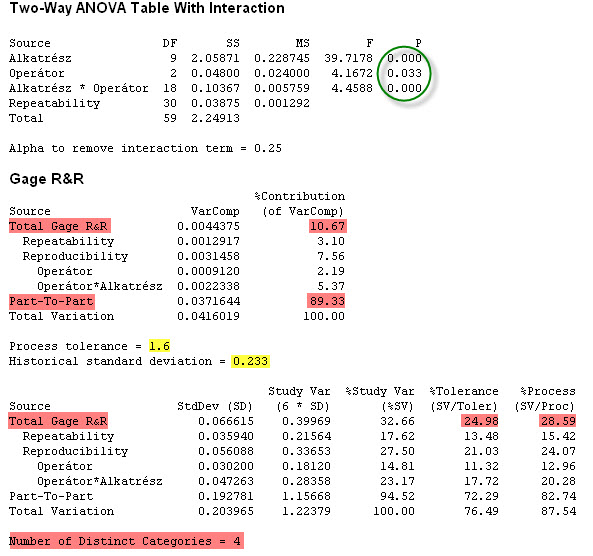 Two-Way ANOVA Table With Interaction

| Source | DF | SS | MS | F | P |
|---|---|---|---|---|---|
| Alkatrész | 9 | 2.05871 | 0.228745 | 39.7178 | 0.000 |
| Operátor | 2 | 0.04800 | 0.024000 | 4.1672 | 0.033 |
| Alkatrész * Operátor | 18 | 0.10367 | 0.005759 | 4.4588 | 0.000 |
| Repeatability | 30 | 0.03875 | 0.001292 | | |
| Total | 59 | 2.24913 | | | |

Alpha to remove interaction term = 0.25

Gage R&R

| Source | VarComp | %Contribution (of VarComp) |
|---|---|---|
| Total Gage R&R | 0.0044375 | 10.67 |
| Repeatability | 0.0012917 | 3.10 |
| Reproducibility | 0.0031458 | 7.56 |
| Operátor | 0.0009120 | 2.19 |
| Operátor*Alkatrész | 0.0022338 | 5.37 |
| Part-To-Part | 0.0371644 | 89.33 |
| Total Variation | 0.0416019 | 100.00 |

Process tolerance = 1.6
Historical standard deviation = 0.233

| Source | StdDev (SD) | Study Var (6 * SD) | %Study Var (%SV) | %Tolerance (SV/Toler) | %Process (SV/Proc) |
|---|---|---|---|---|---|
| Total Gage R&R | 0.066615 | 0.39969 | 32.66 | 24.98 | 28.59 |
| Repeatability | 0.035940 | 0.21564 | 17.62 | 13.48 | 15.42 |
| Reproducibility | 0.056088 | 0.33653 | 27.50 | 21.03 | 24.07 |
| Operátor | 0.030200 | 0.18120 | 14.81 | 11.32 | 12.96 |
| Operátor*Alkatrész | 0.047263 | 0.28358 | 23.17 | 17.72 | 20.28 |
| Part-To-Part | 0.192781 | 1.15668 | 94.52 | 72.29 | 82.74 |
| Total Variation | 0.203965 | 1.22379 | 100.00 | 76.49 | 87.54 |

Number of Distinct Categories = 4